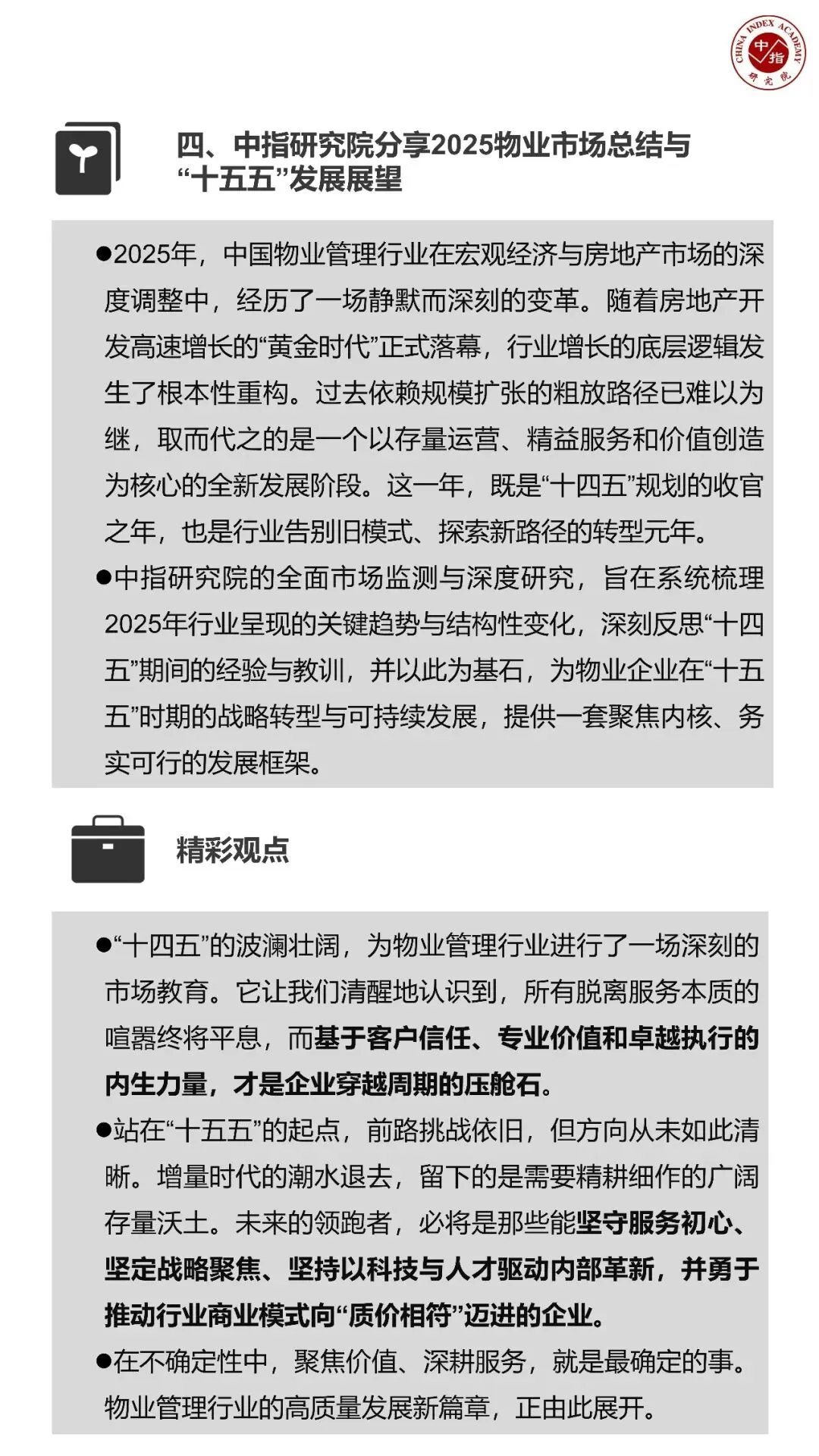 CHINA INDEX ACADEMY
中指
研究院

四、中指研究院分享2025物业市场总结与“十五五”发展展望

●2025年，中国物业管理行业在宏观经济与房地产市场的深度调整中，经历了一场静默而深刻的变革。随着房地产开发高速增长的“黄金时代”正式落幕，行业增长的底层逻辑发生了根本性重构。过去依赖规模扩张的粗放路径已难以为继，取而代之的是一个以存量运营、精益服务和价值创造为核心的全新发展阶段。这一年，既是“十四五”规划的收官之年，也是行业告别旧模式、探索新路径的转型元年。

●中指研究院的全面市场监测与深度研究，旨在系统梳理2025年行业呈现的关键趋势与结构性变化，深刻反思“十四五”期间的经验与教训，并以此为基石，为物业企业在“十五五”时期的战略转型与可持续发展，提供一套聚焦内核、务实可行的发展框架。

精彩观点

●“十四五”的波澜壮阔，为物业管理行业进行了一场深刻的市场教育。它让我们清醒地认识到，所有脱离服务本质的喧嚣终将平息，而基于客户信任、专业价值和卓越执行的内生力量，才是企业穿越周期的压舱石。

●站在“十五五”的起点，前路挑战依旧，但方向从未如此清晰。增量时代的潮水退去，留下的是需要精耕细作的广阔存量沃土。未来的领跑者，必将是那些能坚守服务初心、坚定战略聚焦、坚持以科技与人才驱动内部革新，并勇于推动行业商业模式向“质价相符”迈进的企业。

●在不确定性中，聚焦价值、深耕服务，就是最确定的事。物业管理行业的高质量发展新篇章，正由此展开。